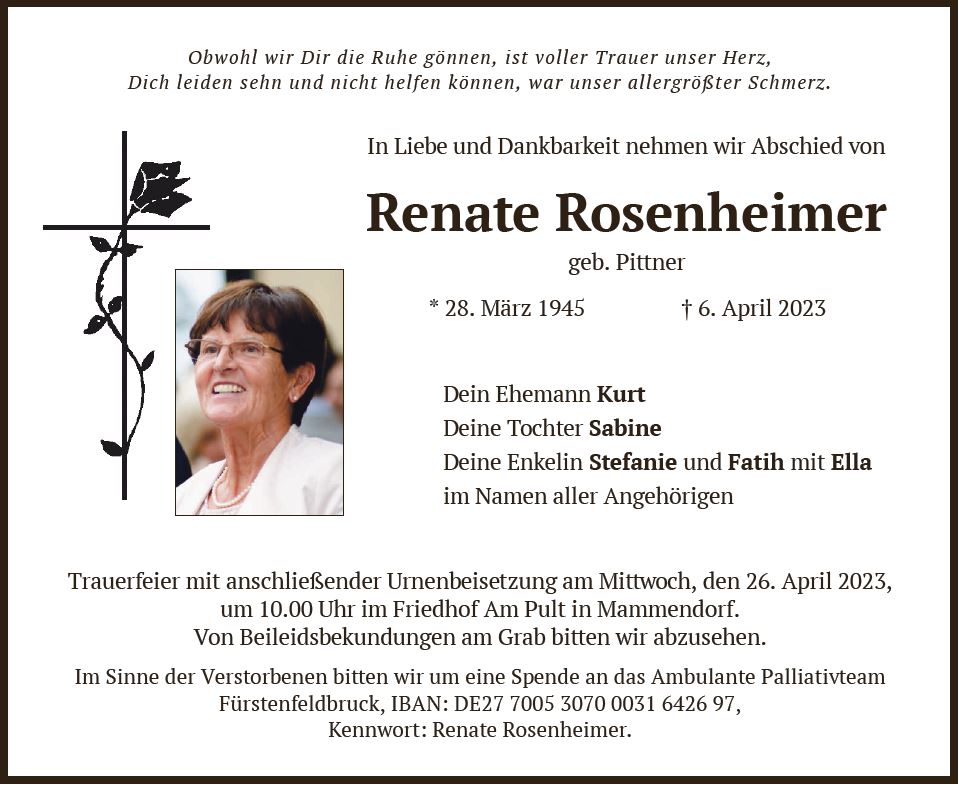 Obwohl wir Dir die Ruhe gönnen, ist voller Trauer unser Herz,
Dich leiden sehn und nicht helfen können, war unser allergrößter Schmerz.

In Liebe und Dankbarkeit nehmen wir Abschied von

Renate Rosenheimer

geb. Pittner

* 28. März 1945     † 6. April 2023

Dein Ehemann Kurt
Deine Tochter Sabine
Deine Enkelin Stefanie und Fatih mit Ella
im Namen aller Angehörigen

Trauerfeier mit anschließender Urnenbeisetzung am Mittwoch, den 26. April 2023, um 10.00 Uhr im Friedhof Am Pult in Mammendorf.
Von Beileidsbekundungen am Grab bitten wir abzusehen.

Im Sinne der Verstorbenen bitten wir um eine Spende an das Ambulante Palliativteam Fürstenfeldbruck, IBAN: DE27 7005 3070 0031 6426 97,
Kennwort: Renate Rosenheimer.